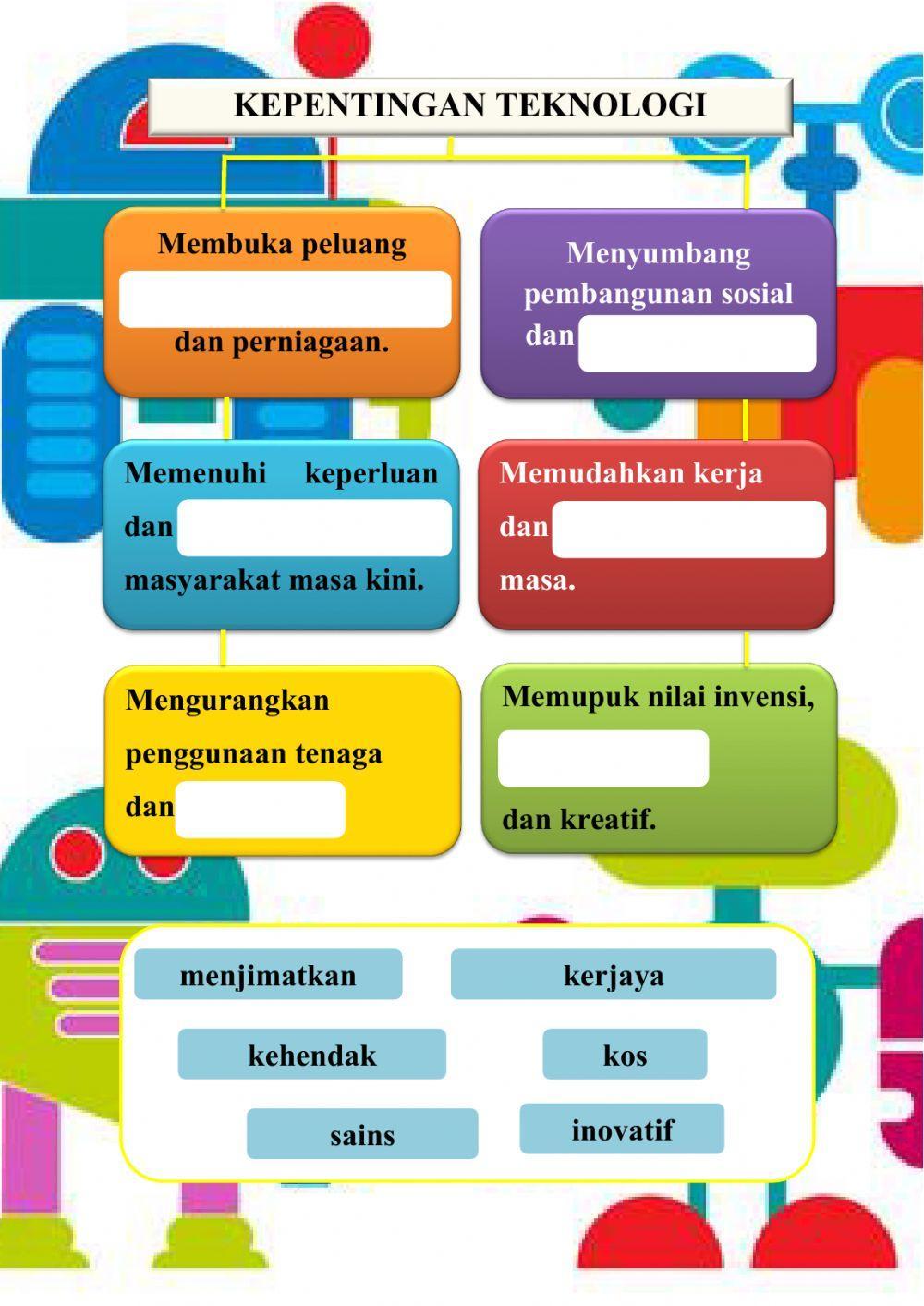 KEPENTINGAN TEKNOLOGI

Membuka peluang
dan perniagaan.

Menyumbang pembangunan sosial dan

Memenuhi keperluan dan
masyarakat masa kini.

Memudahkan kerja dan
masa.

Mengurangkan penggunaan tenaga dan

Memupuk nilai invensi,
dan kreatif.

menjimatkan

kerjaya

kehendak

kos

sains

inovatif